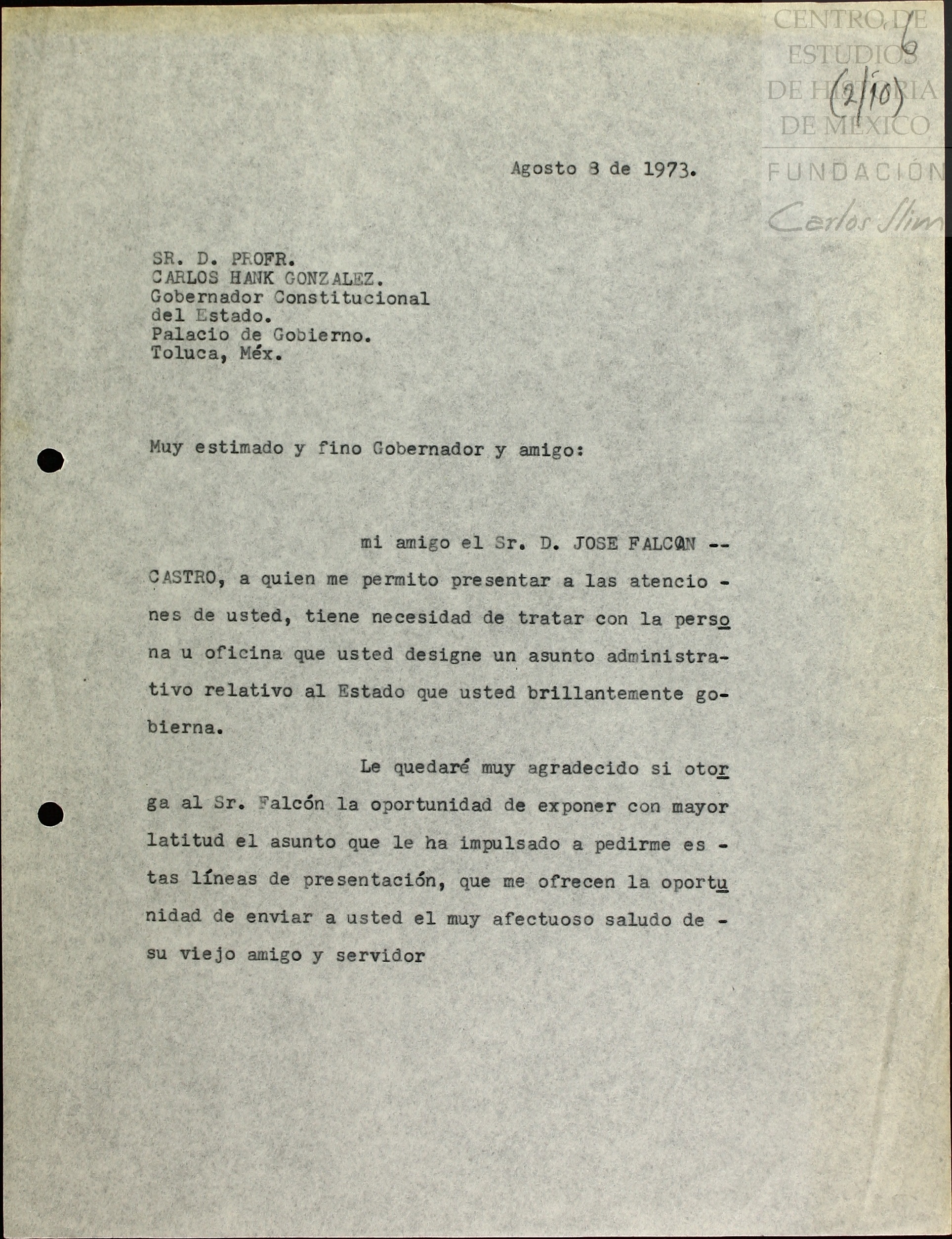 CENTRO DE ESTUDIOS DE HISTORIA DE MÉXICO
FUNDACIÓN Carlos Slim

6
(2/10)

Agosto 8 de 1973.

SR. D. PROFR.
CARLOS HANK GONZALEZ.
Gobernador Constitucional del Estado.
Palacio de Gobierno.
Toluca, Méx.

Muy estimado y fino Gobernador y amigo:

mi amigo el Sr. D. JOSE FALCON -- CASTRO, a quien me permito presentar a las atenciones de usted, tiene necesidad de tratar con la persona u oficina que usted designe un asunto administrativo relativo al Estado que usted brillantemente gobierna.

Le quedaré muy agradecido si otorga al Sr. Falcón la oportunidad de exponer con mayor latitud el asunto que le ha impulsado a pedirme estas líneas de presentación, que me ofrecen la oportunidad de enviar a usted el muy afectuoso saludo de - su viejo amigo y servidor